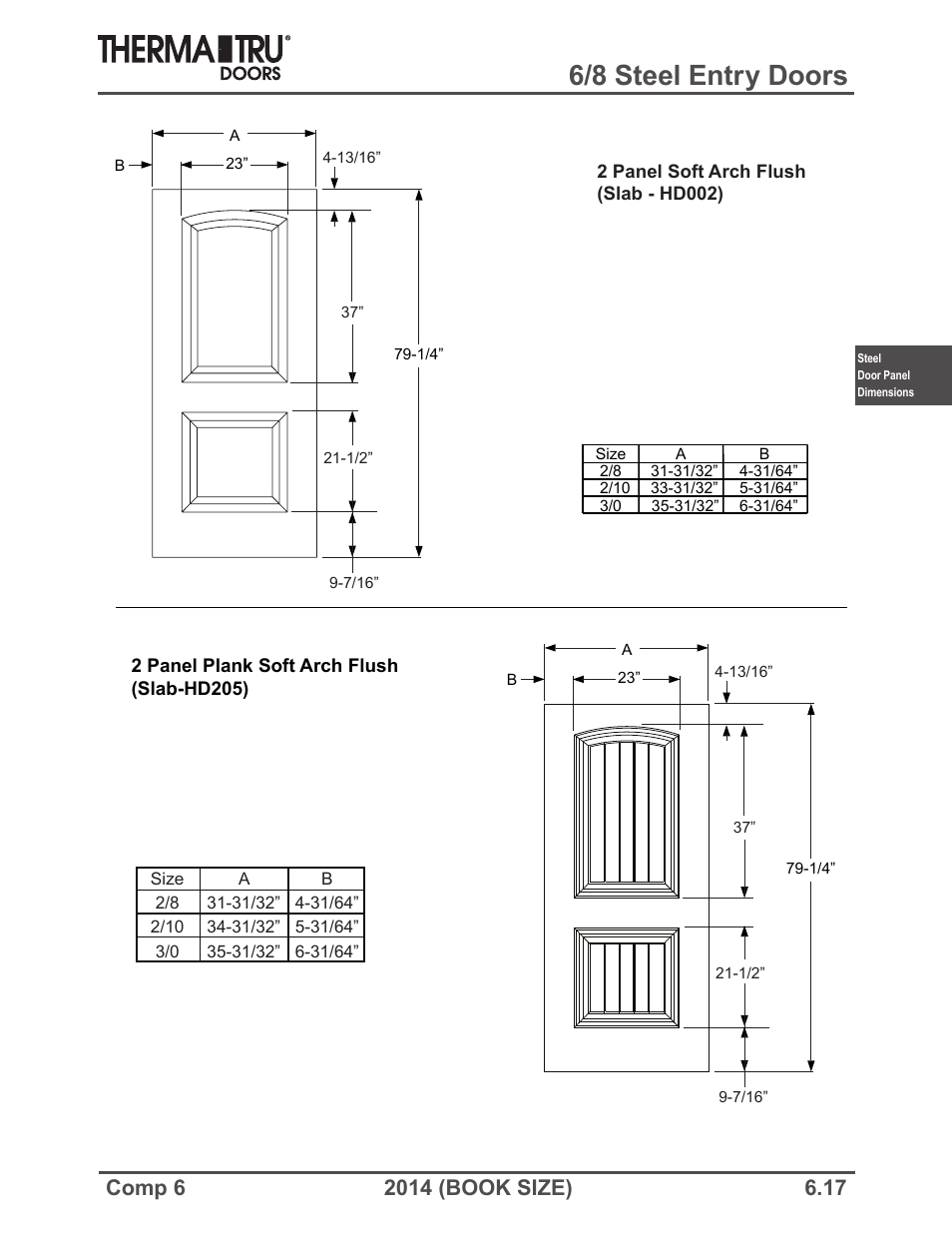 THERMA TRU® DOORS

6/8 Steel Entry Doors

A

B

23”

4-13/16”

37”

79-1/4”

21-1/2”

9-7/16”

2 Panel Soft Arch Flush
(Slab - HD002)

Steel
Door Panel
Dimensions

| Size | A | B |
|---|---|---|
| 2/8 | 31-31/32” | 4-31/64” |
| 2/10 | 33-31/32” | 5-31/64” |
| 3/0 | 35-31/32” | 6-31/64” |

2 Panel Plank Soft Arch Flush
(Slab-HD205)

| Size | A | B |
|---|---|---|
| 2/8 | 31-31/32” | 4-31/64” |
| 2/10 | 34-31/32” | 5-31/64” |
| 3/0 | 35-31/32” | 6-31/64” |

A

B

23”

4-13/16”

37”

79-1/4”

21-1/2”

9-7/16”

Comp 6 2014 (BOOK SIZE) 6.17